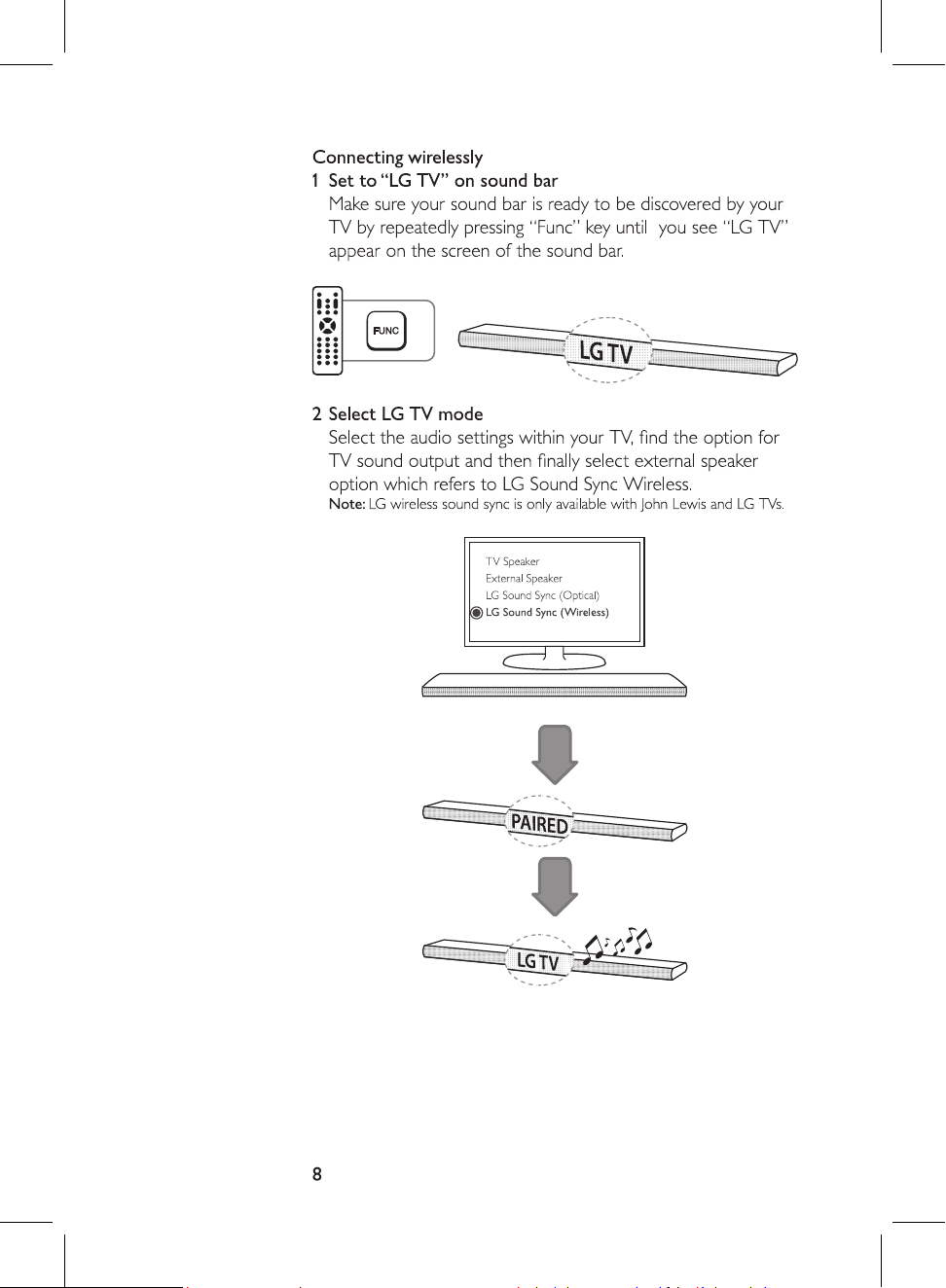 Connecting wirelessly
1 Set to “LG TV” on sound bar
Make sure your sound bar is ready to be discovered by your TV by repeatedly pressing “Func” key until you see “LG TV” appear on the screen of the sound bar.

FUNC

LG TV

2 Select LG TV mode
Select the audio settings within your TV, find the option for TV sound output and then finally select external speaker option which refers to LG Sound Sync Wireless.
Note: LG wireless sound sync is only available with John Lewis and LG TVs.

TV Speaker
External Speaker
LG Sound Sync (Optical)
LG Sound Sync (Wireless)

PAIRED

LG TV

8